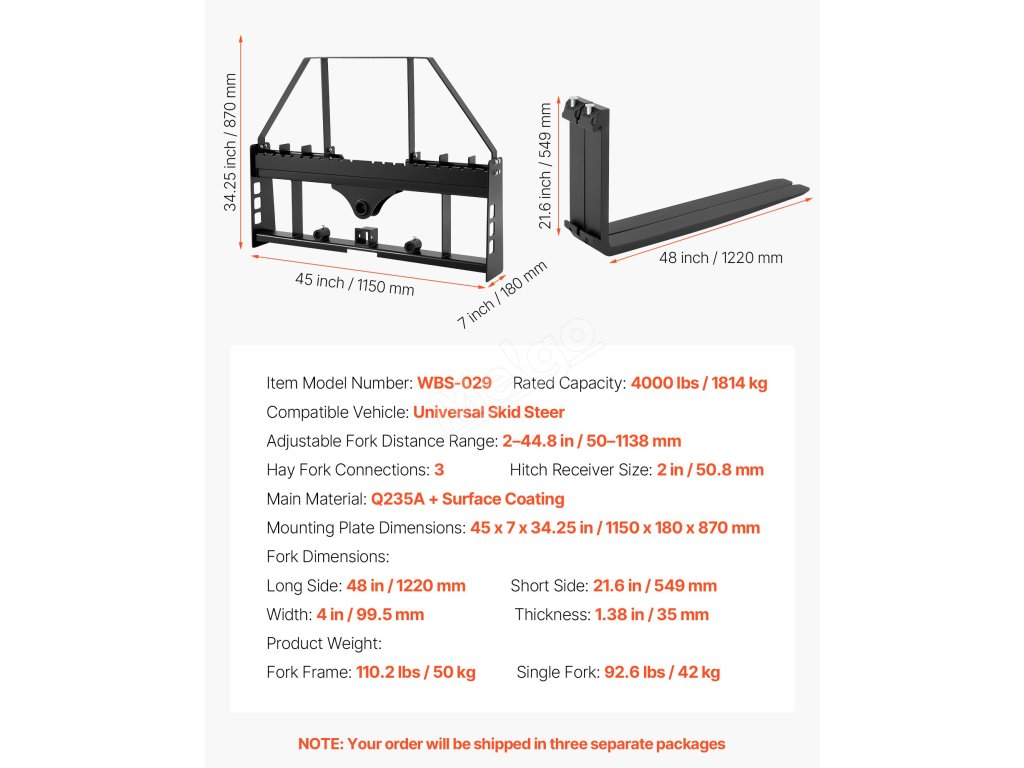 34.25 inch / 870 mm
45 inch / 1150 mm
7 inch / 180 mm
21.6 inch / 549 mm
48 inch / 1220 mm

Item Model Number: WBS-029    Rated Capacity: 4000 lbs / 1814 kg
Compatible Vehicle: Universal Skid Steer
Adjustable Fork Distance Range: 2–44.8 in / 50–1138 mm
Hay Fork Connections: 3    Hitch Receiver Size: 2 in / 50.8 mm
Main Material: Q235A + Surface Coating
Mounting Plate Dimensions: 45 x 7 x 34.25 in / 1150 x 180 x 870 mm
Fork Dimensions:
Long Side: 48 in / 1220 mm    Short Side: 21.6 in / 549 mm
Width: 4 in / 99.5 mm    Thickness: 1.38 in / 35 mm
Product Weight:
Fork Frame: 110.2 lbs / 50 kg    Single Fork: 92.6 lbs / 42 kg

NOTE: Your order will be shipped in three separate packages